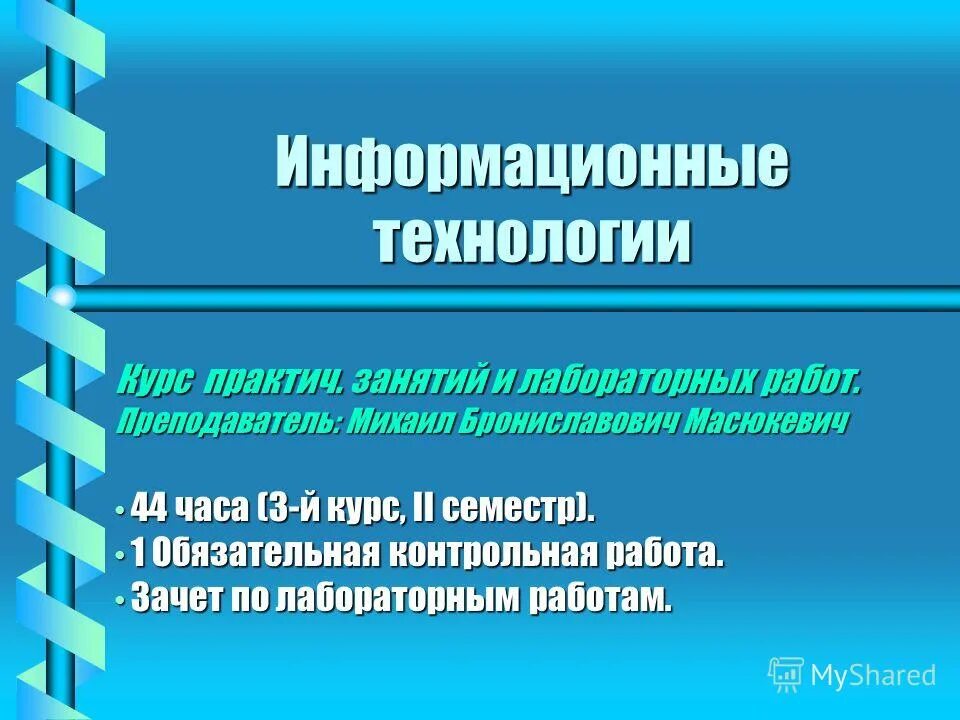 Информационные технологии

Курс практич. занятий и лабораторных работ.
Преподаватель: Михаил Брониславович Масюкевич

• 44 часа (3-й курс, II семестр).
• 1 Обязательная контрольная работа.
• Зачет по лабораторным работам.

MyShared